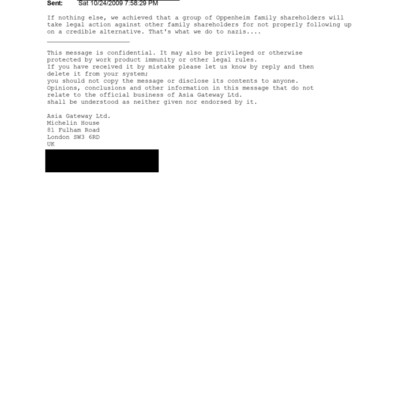 Sent: Sat 10/24/2009 7:58:29 PM

If nothing else, we achieved that a group of Oppenheim family shareholders will take legal action against other family shareholders for not properly following up on a credible alternative. That's what we do to nazis....

This message is confidential. It may also be privileged or otherwise protected by work product immunity or other legal rules.
If you have received it by mistake please let us know by reply and then delete it from your system;
you should not copy the message or disclose its contents to anyone.
Opinions, conclusions and other information in this message that do not relate to the official business of Asia Gateway Ltd.
shall be understood as neither given nor endorsed by it.

Asia Gateway Ltd.
Michelin House
81 Fulham Road
London SW3 6RD
UK